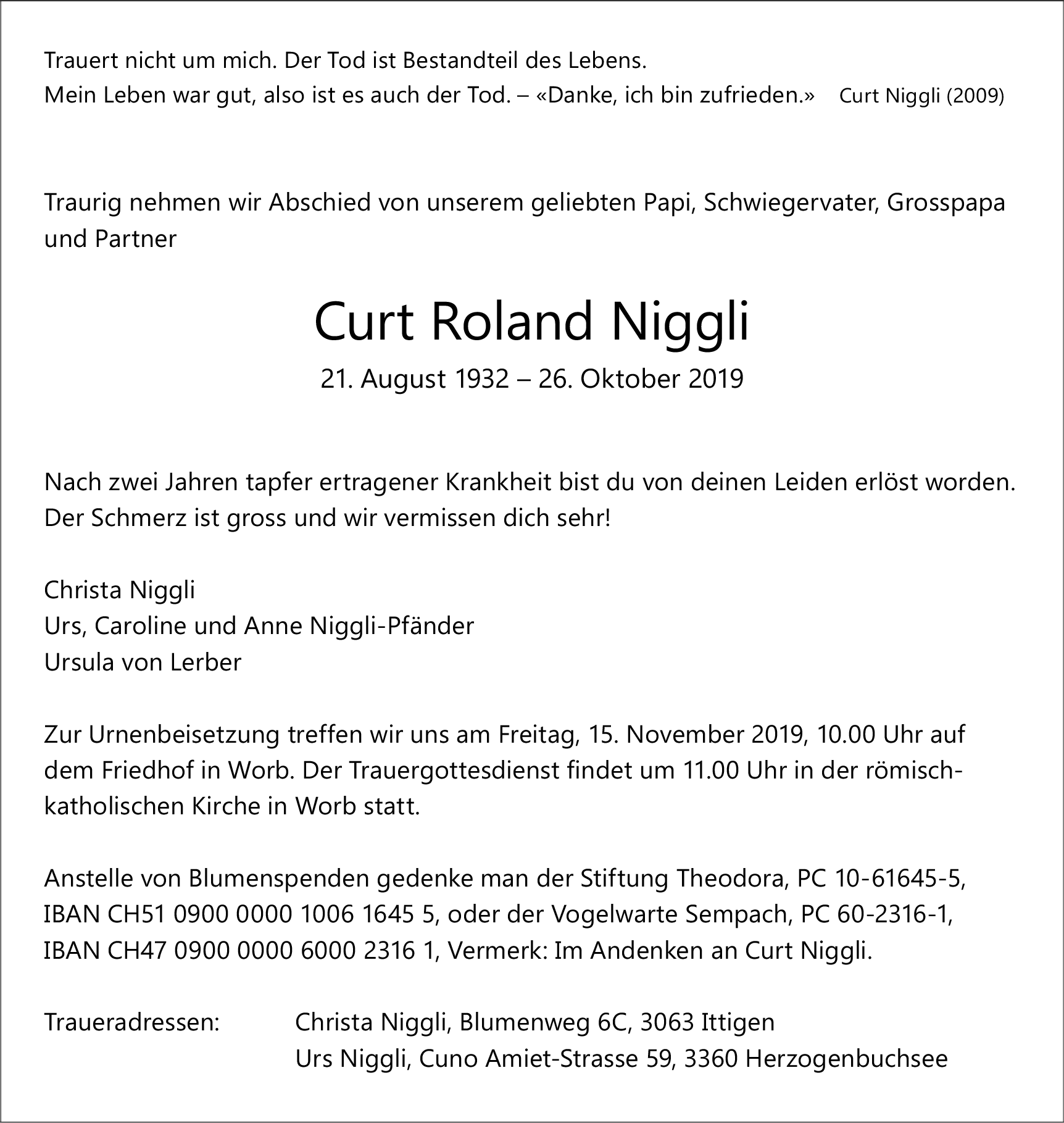 Trauert nicht um mich. Der Tod ist Bestandteil des Lebens.
Mein Leben war gut, also ist es auch der Tod. – «Danke, ich bin zufrieden.» Curt Niggli (2009)

Traurig nehmen wir Abschied von unserem geliebten Papi, Schwiegervater, Grosspapa und Partner

Curt Roland Niggli

21. August 1932 – 26. Oktober 2019

Nach zwei Jahren tapfer ertragener Krankheit bist du von deinen Leiden erlöst worden.
Der Schmerz ist gross und wir vermissen dich sehr!

Christa Niggli
Urs, Caroline und Anne Niggli-Pfänder
Ursula von Lerber

Zur Urnenbeisetzung treffen wir uns am Freitag, 15. November 2019, 10.00 Uhr auf dem Friedhof in Worb. Der Trauergottesdienst findet um 11.00 Uhr in der römisch-katholischen Kirche in Worb statt.

Anstelle von Blumenspenden gedenke man der Stiftung Theodora, PC 10-61645-5, IBAN CH51 0900 0000 1006 1645 5, oder der Vogelwarte Sempach, PC 60-2316-1, IBAN CH47 0900 0000 6000 2316 1, Vermerk: Im Andenken an Curt Niggli.

Traueradressen: Christa Niggli, Blumenweg 6C, 3063 Ittigen
Urs Niggli, Cuno Amiet-Strasse 59, 3360 Herzogenbuchsee